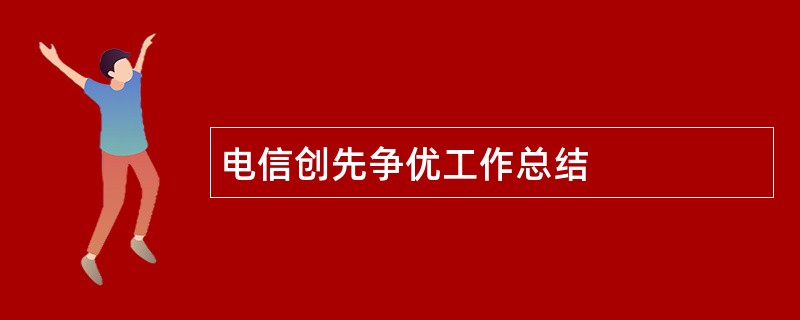 电信创先争优工作总结